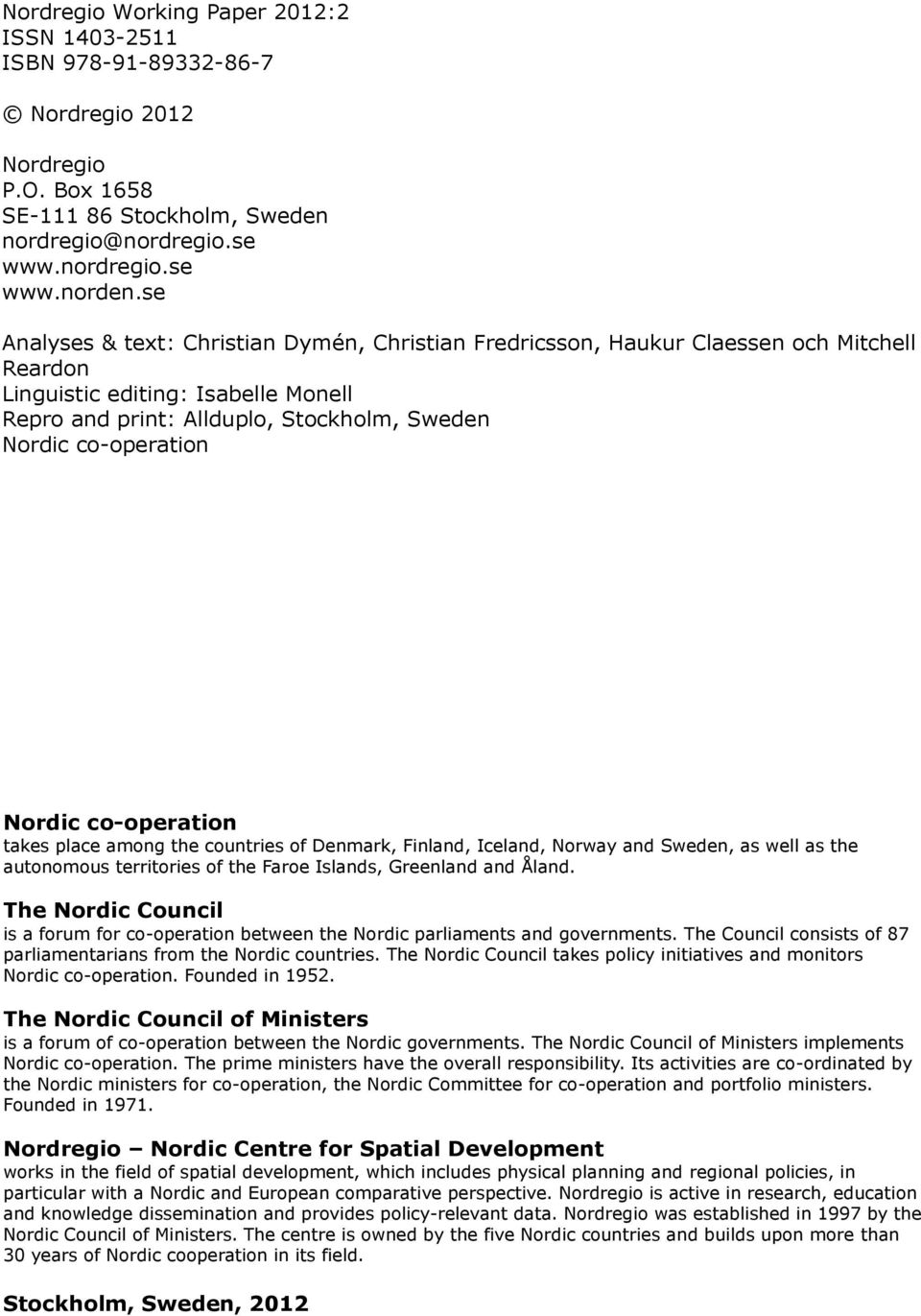 Nordregio Working Paper 2012:2
ISSN 1403-2511
ISBN 978-91-89332-86-7

© Nordregio 2012

Nordregio
P.O. Box 1658
SE-111 86 Stockholm, Sweden
nordregio@nordregio.se
www.nordregio.se
www.norden.se

Analyses & text: Christian Dymén, Christian Fredricsson, Haukur Claessen och Mitchell Reardon
Linguistic editing: Isabelle Monell
Repro and print: Allduplo, Stockholm, Sweden
Nordic co-operation

Nordic co-operation
takes place among the countries of Denmark, Finland, Iceland, Norway and Sweden, as well as the autonomous territories of the Faroe Islands, Greenland and Åland.

The Nordic Council
is a forum for co-operation between the Nordic parliaments and governments. The Council consists of 87 parliamentarians from the Nordic countries. The Nordic Council takes policy initiatives and monitors Nordic co-operation. Founded in 1952.

The Nordic Council of Ministers
is a forum of co-operation between the Nordic governments. The Nordic Council of Ministers implements Nordic co-operation. The prime ministers have the overall responsibility. Its activities are co-ordinated by the Nordic ministers for co-operation, the Nordic Committee for co-operation and portfolio ministers. Founded in 1971.

Nordregio – Nordic Centre for Spatial Development
works in the field of spatial development, which includes physical planning and regional policies, in particular with a Nordic and European comparative perspective. Nordregio is active in research, education and knowledge dissemination and provides policy-relevant data. Nordregio was established in 1997 by the Nordic Council of Ministers. The centre is owned by the five Nordic countries and builds upon more than 30 years of Nordic cooperation in its field.

Stockholm, Sweden, 2012